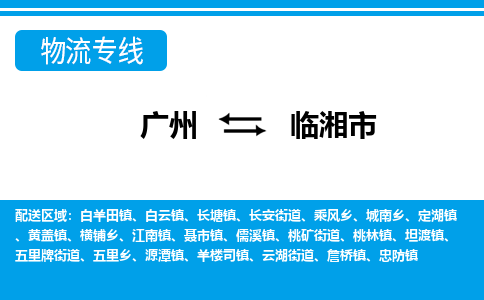 物流专线

广州 临湘市

配送区域：白羊田镇、白云镇、长塘镇、长安街道、乘风乡、城南乡、定湖镇、黄盖镇、横铺乡、江南镇、聂市镇、儒溪镇、桃矿街道、桃林镇、坦渡镇、五里牌街道、五里乡、源潭镇、羊楼司镇、云湖街道、詹桥镇、忠防镇